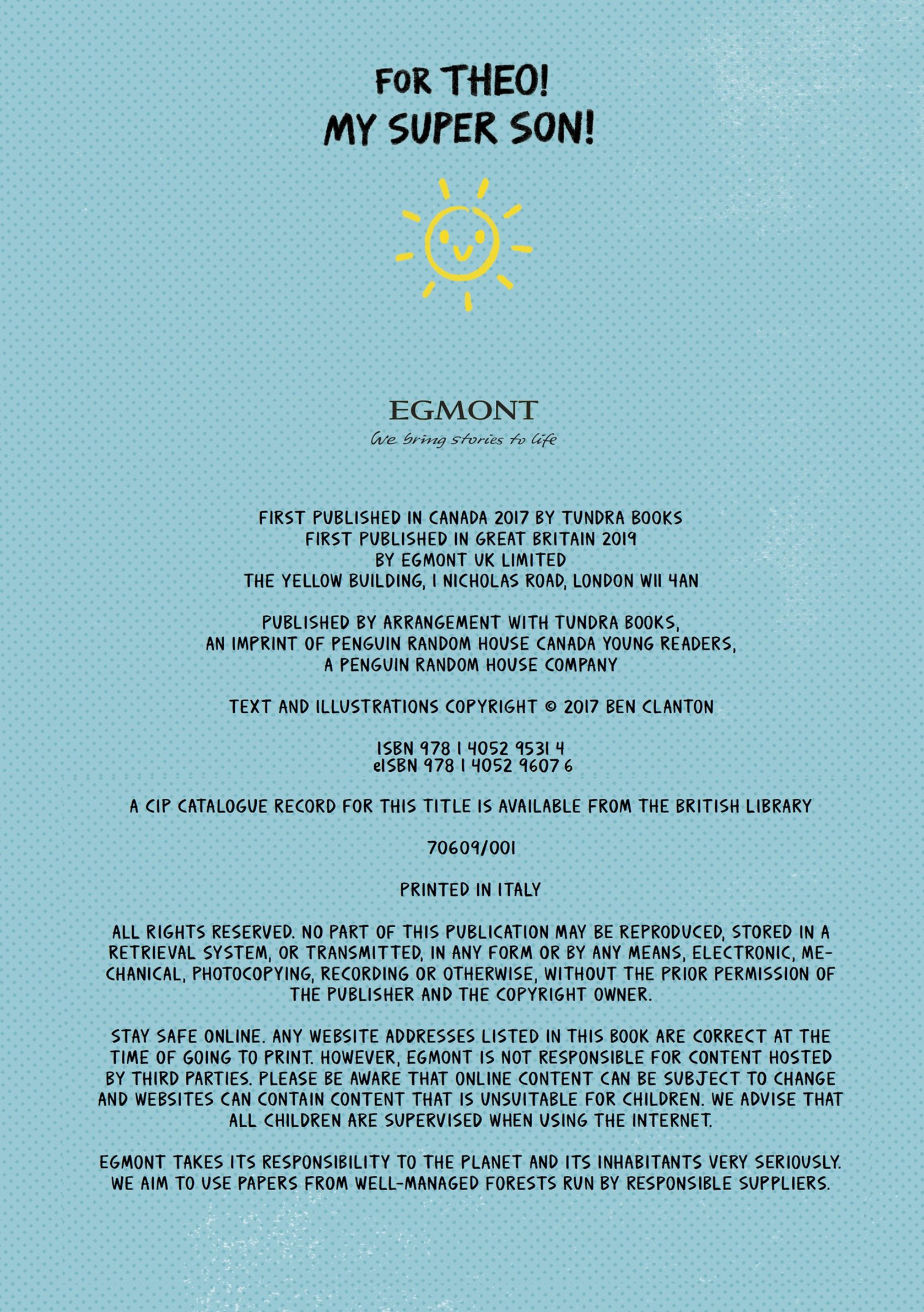 FOR THEO!
MY SUPER SON!

EGMONT
We bring stories to life

FIRST PUBLISHED IN CANADA 2017 BY TUNDRA BOOKS
FIRST PUBLISHED IN GREAT BRITAIN 2019
BY EGMONT UK LIMITED
THE YELLOW BUILDING, 1 NICHOLAS ROAD, LONDON W11 4AN

PUBLISHED BY ARRANGEMENT WITH TUNDRA BOOKS,
AN IMPRINT OF PENGUIN RANDOM HOUSE CANADA YOUNG READERS,
A PENGUIN RANDOM HOUSE COMPANY

TEXT AND ILLUSTRATIONS COPYRIGHT © 2017 BEN CLANTON

ISBN 978 1 4052 9531 4
eISBN 978 1 4052 9607 6

A CIP CATALOGUE RECORD FOR THIS TITLE IS AVAILABLE FROM THE BRITISH LIBRARY

70609/001

PRINTED IN ITALY

ALL RIGHTS RESERVED. NO PART OF THIS PUBLICATION MAY BE REPRODUCED, STORED IN A RETRIEVAL SYSTEM, OR TRANSMITTED, IN ANY FORM OR BY ANY MEANS, ELECTRONIC, MECHANICAL, PHOTOCOPYING, RECORDING OR OTHERWISE, WITHOUT THE PRIOR PERMISSION OF THE PUBLISHER AND THE COPYRIGHT OWNER.

STAY SAFE ONLINE. ANY WEBSITE ADDRESSES LISTED IN THIS BOOK ARE CORRECT AT THE TIME OF GOING TO PRINT. HOWEVER, EGMONT IS NOT RESPONSIBLE FOR CONTENT HOSTED BY THIRD PARTIES. PLEASE BE AWARE THAT ONLINE CONTENT CAN BE SUBJECT TO CHANGE AND WEBSITES CAN CONTAIN CONTENT THAT IS UNSUITABLE FOR CHILDREN. WE ADVISE THAT ALL CHILDREN ARE SUPERVISED WHEN USING THE INTERNET.

EGMONT TAKES ITS RESPONSIBILITY TO THE PLANET AND ITS INHABITANTS VERY SERIOUSLY. WE AIM TO USE PAPERS FROM WELL-MANAGED FORESTS RUN BY RESPONSIBLE SUPPLIERS.